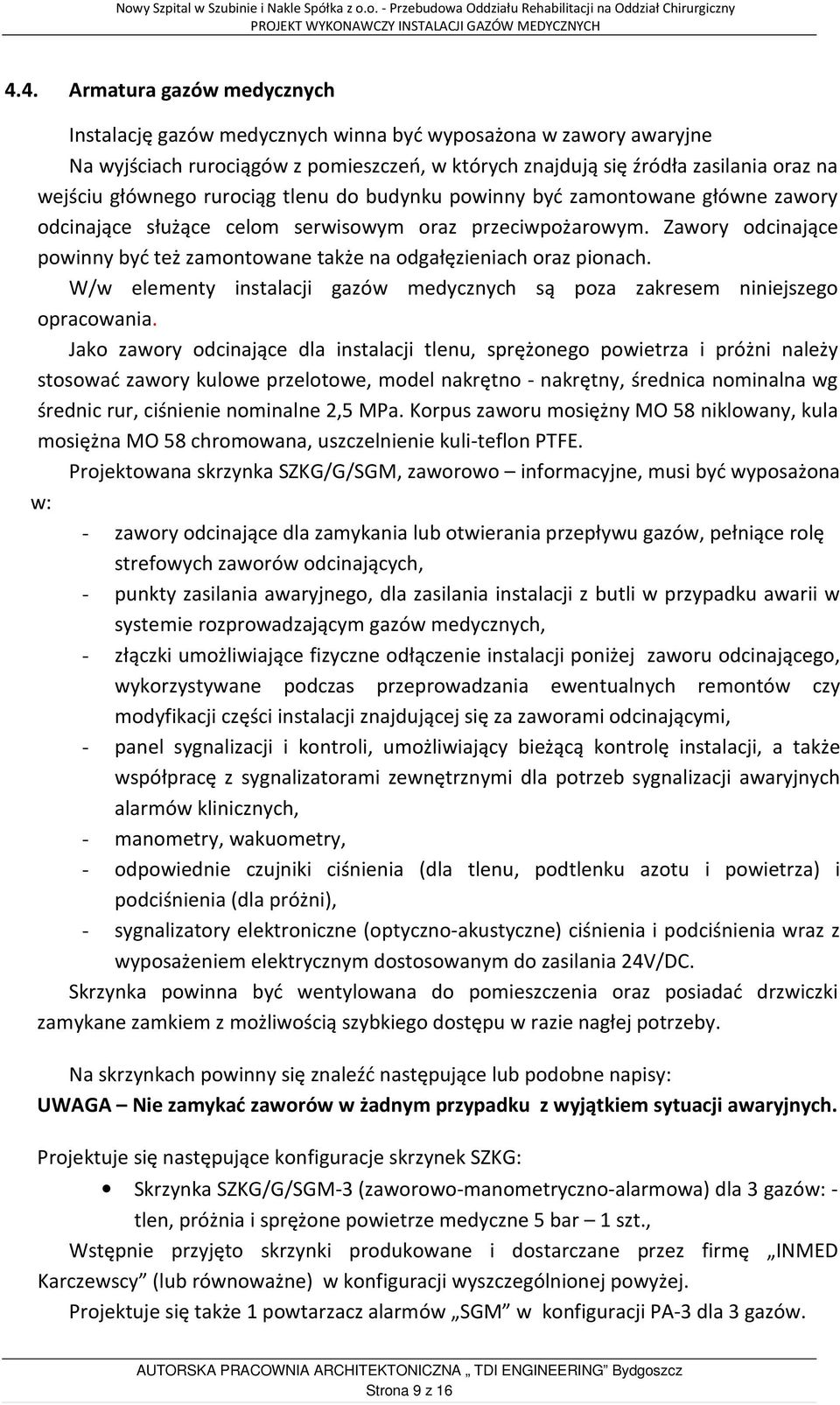 Nowy Szpital w Szubinie i Nakle Spółka z o.o. - Przebudowa Oddziału Rehabilitacji na Oddział Chirurgiczny
PROJEKT WYKONAWCZY INSTALACJI GAZÓW MEDYCZNYCH

4.4. Armatura gazów medycznych

Instalację gazów medycznych winna być wyposażona w zawory awaryjne
Na wyjściach rurociągów z pomieszczeń, w których znajdują się źródła zasilania oraz na wejściu głównego rurociąg tlenu do budynku powinny być zamontowane główne zawory odcinające służące celom serwisowym oraz przeciwpożarowym. Zawory odcinające powinny być też zamontowane także na odgałęzieniach oraz pionach.

W/w elementy instalacji gazów medycznych są poza zakresem niniejszego opracowania.

Jako zawory odcinające dla instalacji tlenu, sprężonego powietrza i próżni należy stosować zawory kulowe przelotowe, model nakrętno - nakrętny, średnica nominalna wg średnic rur, ciśnienie nominalne 2,5 MPa. Korpus zaworu mosiężny MO 58 niklowany, kula mosiężna MO 58 chromowana, uszczelnienie kuli-teflon PTFE.

Projektowana skrzynka SZKG/G/SGM, zaworowo – informacyjne, musi być wyposażona w:

- zawory odcinające dla zamykania lub otwierania przepływu gazów, pełniące rolę strefowych zaworów odcinających,
- punkty zasilania awaryjnego, dla zasilania instalacji z butli w przypadku awarii w systemie rozprowadzającym gazów medycznych,
- złączki umożliwiające fizyczne odłączenie instalacji poniżej zaworu odcinającego, wykorzystywane podczas przeprowadzania ewentualnych remontów czy modyfikacji części instalacji znajdującej się za zaworami odcinającymi,
- panel sygnalizacji i kontroli, umożliwiający bieżącą kontrolę instalacji, a także współpracę z sygnalizatorami zewnętrznymi dla potrzeb sygnalizacji awaryjnych alarmów klinicznych,
- manometry, wakuometry,
- odpowiednie czujniki ciśnienia (dla tlenu, podtlenku azotu i powietrza) i podciśnienia (dla próżni),
- sygnalizatory elektroniczne (optyczno-akustyczne) ciśnienia i podciśnienia wraz z wyposażeniem elektrycznym dostosowanym do zasilania 24V/DC.

Skrzynka powinna być wentylowana do pomieszczenia oraz posiadać drzwiczki zamykane zamkiem z możliwością szybkiego dostępu w razie nagłej potrzeby.

Na skrzynkach powinny się znaleźć następujące lub podobne napisy:
UWAGA – Nie zamykać zaworów w żadnym przypadku z wyjątkiem sytuacji awaryjnych.

Projektuje się następujące konfiguracje skrzynek SZKG:
• Skrzynka SZKG/G/SGM-3 (zaworowo-manometryczno-alarmowa) dla 3 gazów: - tlen, próżnia i sprężone powietrze medyczne 5 bar – 1 szt.,

Wstępnie przyjęto skrzynki produkowane i dostarczane przez firmę „INMED Karczewscy” (lub równoważne) w konfiguracji wyszczególnionej powyżej.
Projektuje się także 1 powtarzacz alarmów „SGM” w konfiguracji PA-3 dla 3 gazów.

AUTORSKA PRACOWNIA ARCHITEKTONICZNA „ TDI ENGINEERING” Bydgoszcz
Strona 9 z 16